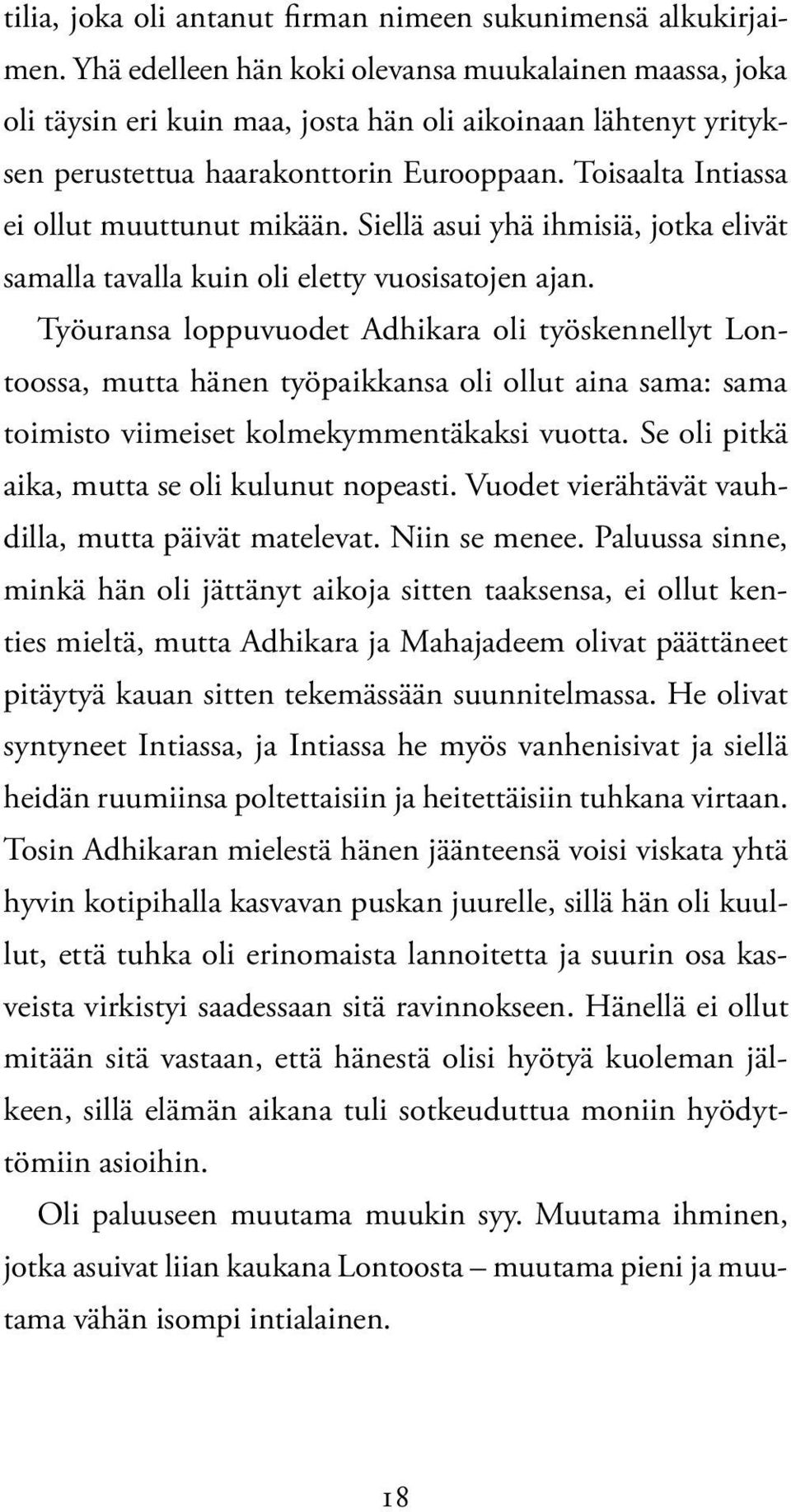 tilia, joka oli antanut firman nimeen sukunimensä alkukirjaimen. Yhä edelleen hän koki olevansa muukalainen maassa, joka oli täysin eri kuin maa, josta hän oli aikoinaan lähtenyt yrityksen perustettua haarakonttorin Eurooppaan. Toisaalta Intiassa ei ollut muuttunut mikään. Siellä asui yhä ihmisiä, jotka elivät samalla tavalla kuin oli eletty vuosisatojen ajan.

Työuransa loppuvuodet Adhikara oli työskennellyt Lontoossa, mutta hänen työpaikkansa oli ollut aina sama: sama toimisto viimeiset kolmekymmentäkaksi vuotta. Se oli pitkä aika, mutta se oli kulunut nopeasti. Vuodet vierähtävät vauhdilla, mutta päivät matelevat. Niin se menee. Paluussa sinne, minkä hän oli jättänyt aikoja sitten taaksensa, ei ollut kenties mieltä, mutta Adhikara ja Mahajadeem olivat päättäneet pitäytyä kauan sitten tekemässään suunnitelmassa. He olivat syntyneet Intiassa, ja Intiassa he myös vanhenisivat ja siellä heidän ruumiinsa poltettaisiin ja heitettäisiin tuhkana virtaan. Tosin Adhikaran mielestä hänen jäänteensä voisi viskata yhtä hyvin kotipihalla kasvavan puskan juurelle, sillä hän oli kuullut, että tuhka oli erinomaista lannoitetta ja suurin osa kasveista virkistyi saadessaan sitä ravinnokseen. Hänellä ei ollut mitään sitä vastaan, että hänestä olisi hyötyä kuoleman jälkeen, sillä elämän aikana tuli sotkeuduttua moniin hyödyttömiin asioihin.

Oli paluuseen muutama muukin syy. Muutama ihminen, jotka asuivat liian kaukana Lontoosta – muutama pieni ja muutama vähän isompi intialainen.

18